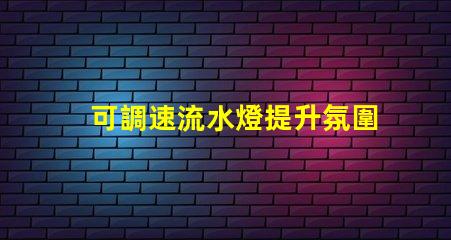 可調速流水燈提升氛圍